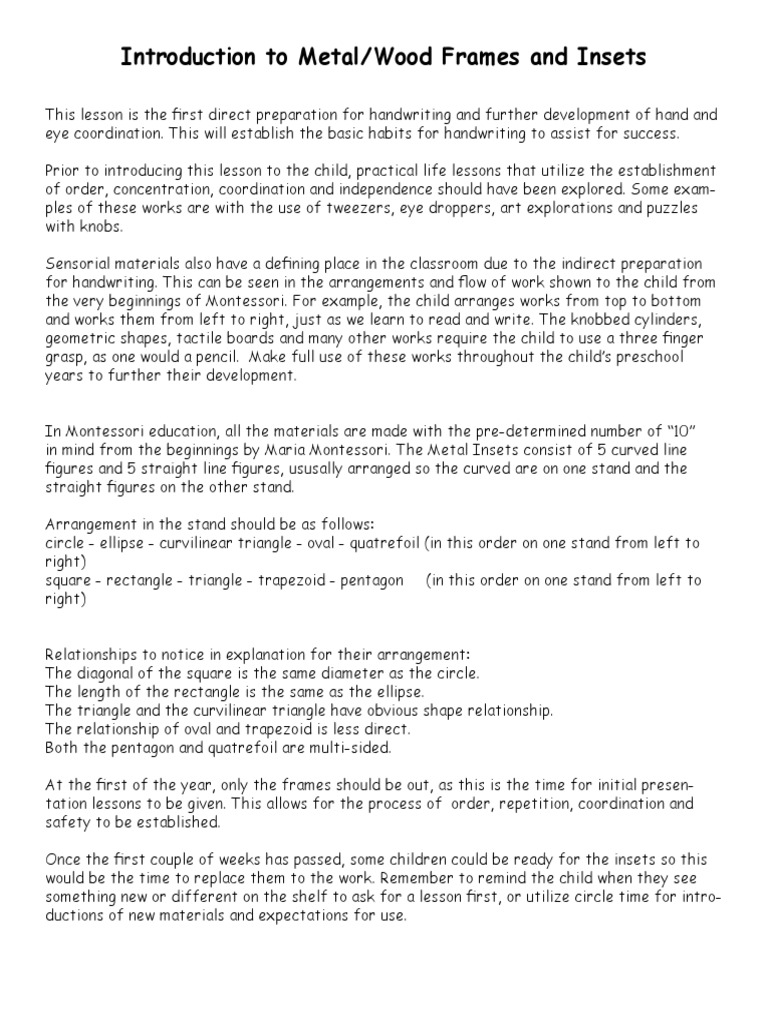 Introduction to Metal/Wood Frames and Insets

This lesson is the first direct preparation for handwriting and further development of hand and eye coordination. This will establish the basic habits for handwriting to assist for success.

Prior to introducing this lesson to the child, practical life lessons that utilize the establishment of order, concentration, coordination and independence should have been explored. Some examples of these works are with the use of tweezers, eye droppers, art explorations and puzzles with knobs.

Sensorial materials also have a defining place in the classroom due to the indirect preparation for handwriting. This can be seen in the arrangements and flow of work shown to the child from the very beginnings of Montessori. For example, the child arranges works from top to bottom and works them from left to right, just as we learn to read and write. The knobbed cylinders, geometric shapes, tactile boards and many other works require the child to use a three finger grasp, as one would a pencil. Make full use of these works throughout the child's preschool years to further their development.

In Montessori education, all the materials are made with the pre-determined number of "10" in mind from the beginnings by Maria Montessori. The Metal Insets consist of 5 curved line figures and 5 straight line figures, ususally arranged so the curved are on one stand and the straight figures on the other stand.

Arrangement in the stand should be as follows:
circle - ellipse - curvilinear triangle - oval - quatrefoil (in this order on one stand from left to right)
square - rectangle - triangle - trapezoid - pentagon (in this order on one stand from left to right)

Relationships to notice in explanation for their arrangement:
The diagonal of the square is the same diameter as the circle.
The length of the rectangle is the same as the ellipse.
The triangle and the curvilinear triangle have obvious shape relationship.
The relationship of oval and trapezoid is less direct.
Both the pentagon and quatrefoil are multi-sided.

At the first of the year, only the frames should be out, as this is the time for initial presentation lessons to be given. This allows for the process of order, repetition, coordination and safety to be established.

Once the first couple of weeks has passed, some children could be ready for the insets so this would be the time to replace them to the work. Remember to remind the child when they see something new or different on the shelf to ask for a lesson first, or utilize circle time for introductions of new materials and expectations for use.